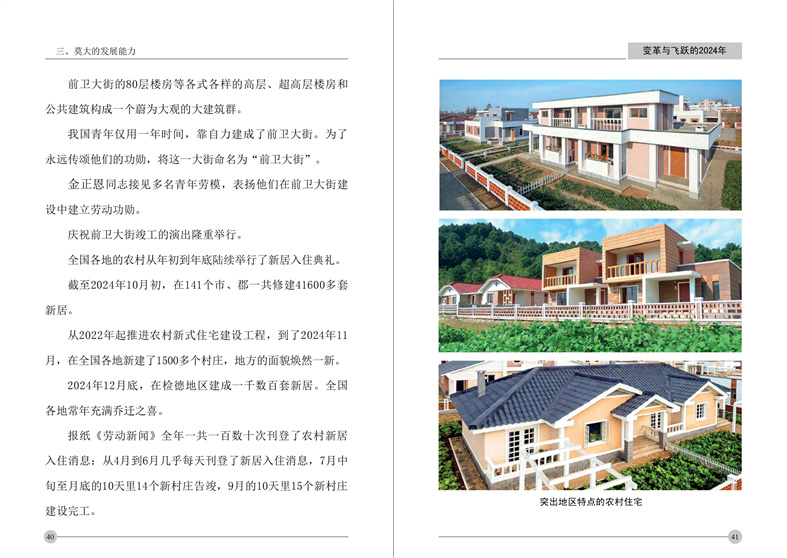 三、莫大的发展能力

前卫大街的80层楼房等各式各样的高层、超高层楼房和公共建筑构成一个蔚为大观的大建筑群。

我国青年仅用一年时间，靠自力建成了前卫大街。为了永远传颂他们的功勋，将这一大街命名为“前卫大街”。

金正恩同志接见多名青年劳模，表扬他们在前卫大街建设中建立劳动功勋。

庆祝前卫大街竣工的演出隆重举行。

全国各地的农村从年初到年底陆续举行了新居入住典礼。

截至2024年10月初，在141个市、郡一共修建41600多套新居。

从2022年起推进农村新式住宅建设工程，到了2024年11月，在全国各地新建了1500多个村庄，地方的面貌焕然一新。

2024年12月底，在检德地区建成一千数百套新居。全国各地常年充满乔迁之喜。

报纸《劳动新闻》全年一共一百数十次刊登了农村新居入住消息：从4月到6月几乎每天刊登了新居入住消息，7月中旬至月底的10天里14个新村庄告竣，9月的10天里15个新村庄建设完工。

40

变革与飞跃的2024年

突出地区特点的农村住宅

41